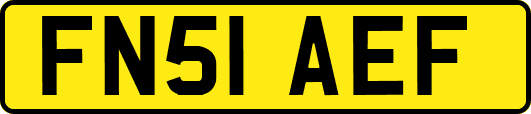 FN51 AEF